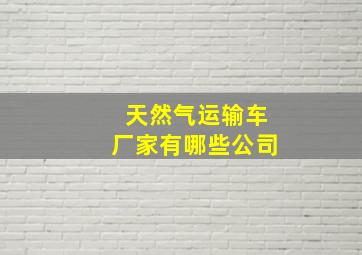 天然气运输车
厂家有哪些公司